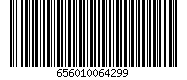 656010064299